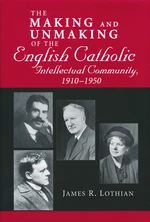 THE MAKING AND UNMAKING OF THE English Catholic Intellectual Community, 1910–1950

JAMES R. LOTHIAN